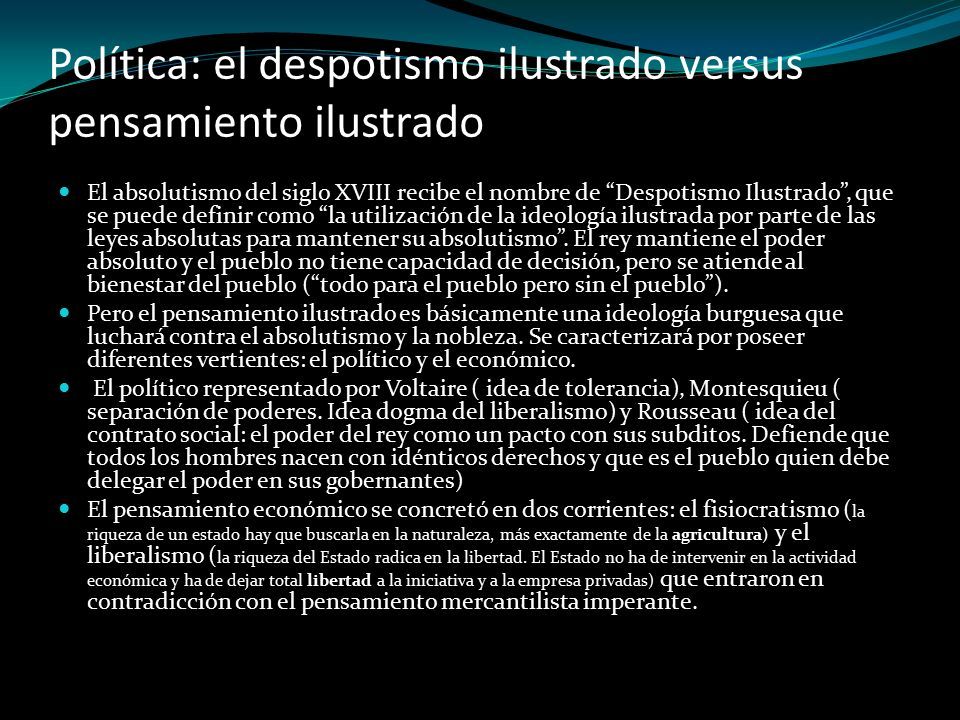 Política: el despotismo ilustrado versus pensamiento ilustrado

El absolutismo del siglo XVIII recibe el nombre de “Despotismo Ilustrado”, que se puede definir como “la utilización de la ideología ilustrada por parte de las leyes absolutas para mantener su absolutismo”. El rey mantiene el poder absoluto y el pueblo no tiene capacidad de decisión, pero se atiende al bienestar del pueblo (“todo para el pueblo pero sin el pueblo”).

Pero el pensamiento ilustrado es básicamente una ideología burguesa que luchará contra el absolutismo y la nobleza. Se caracterizará por poseer diferentes vertientes: el político y el económico.

El político representado por Voltaire ( idea de tolerancia), Montesquieu ( separación de poderes. Idea dogma del liberalismo) y Rousseau ( idea del contrato social: el poder del rey como un pacto con sus subditos. Defiende que todos los hombres nacen con idénticos derechos y que es el pueblo quien debe delegar el poder en sus gobernantes)

El pensamiento económico se concretó en dos corrientes: el fisiocratismo (la riqueza de un estado hay que buscarla en la naturaleza, más exactamente de la agricultura) y el liberalismo (la riqueza del Estado radica en la libertad. El Estado no ha de intervenir en la actividad económica y ha de dejar total libertad a la iniciativa y a la empresa privadas) que entraron en contradicción con el pensamiento mercantilista imperante.